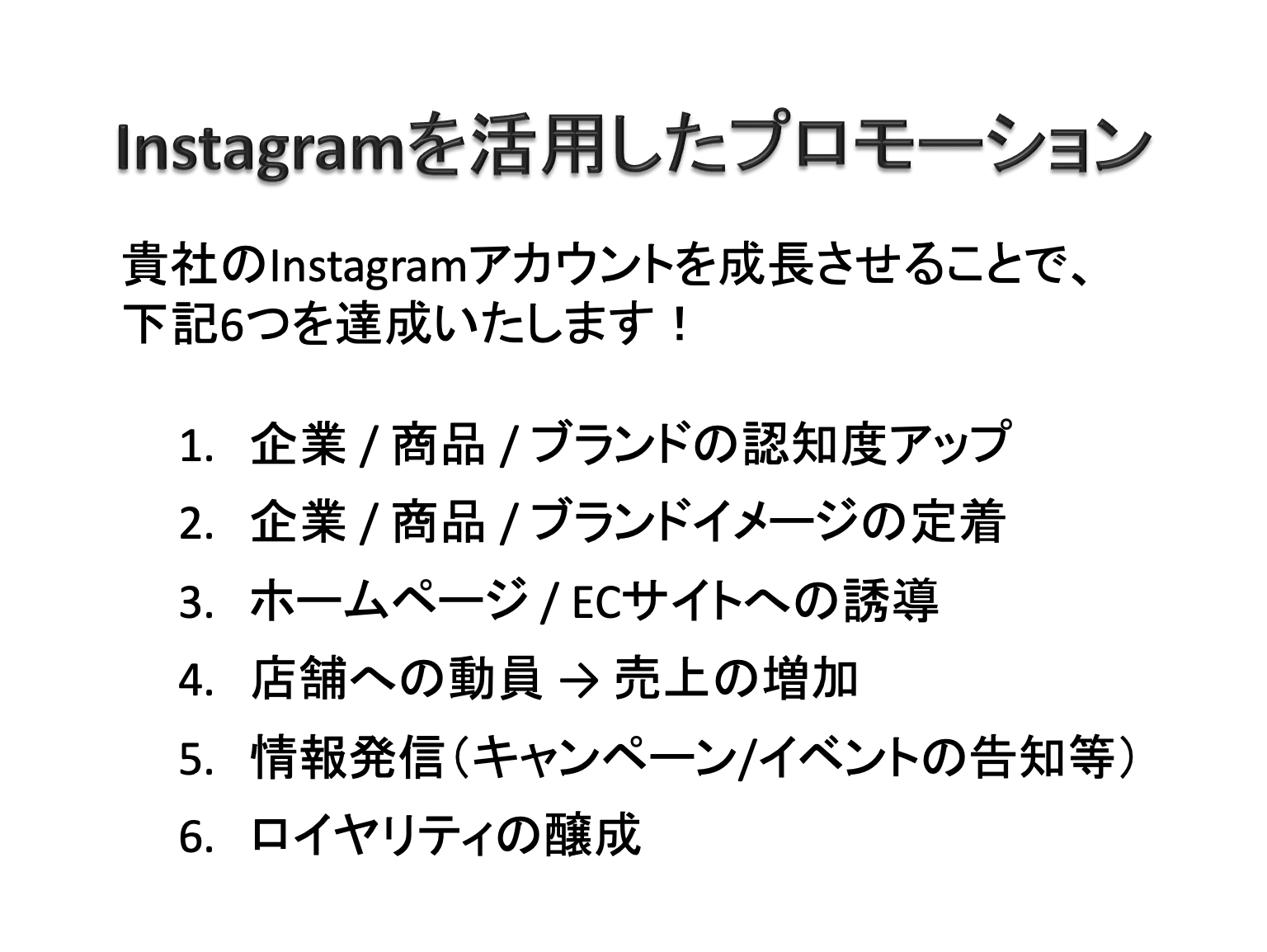 Instagramを活用したプロモーション

貴社のInstagramアカウントを成長させることで、下記6つを達成いたします！

1. 企業 / 商品 / ブランドの認知度アップ
2. 企業 / 商品 / ブランドイメージの定着
3. ホームページ / ECサイトへの誘導
4. 店舗への動員 → 売上の増加
5. 情報発信（キャンペーン/イベントの告知等）
6. ロイヤリティの醸成